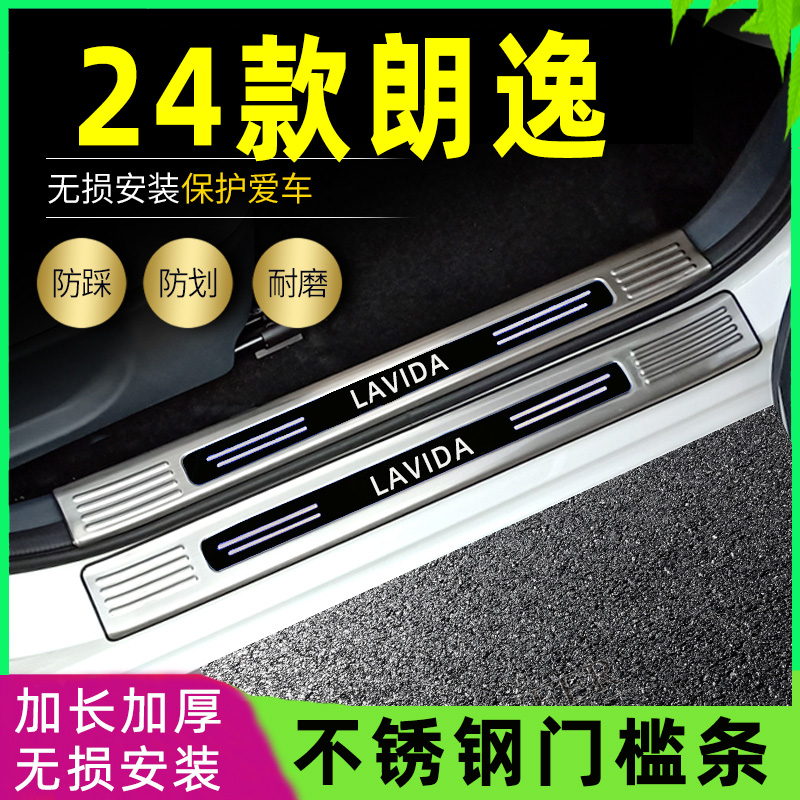 24款朗逸

无损安装保护爱车

防踩

防划

耐磨

LAVIDA

LAVIDA

加长加厚
无损安装

不锈钢门槛条